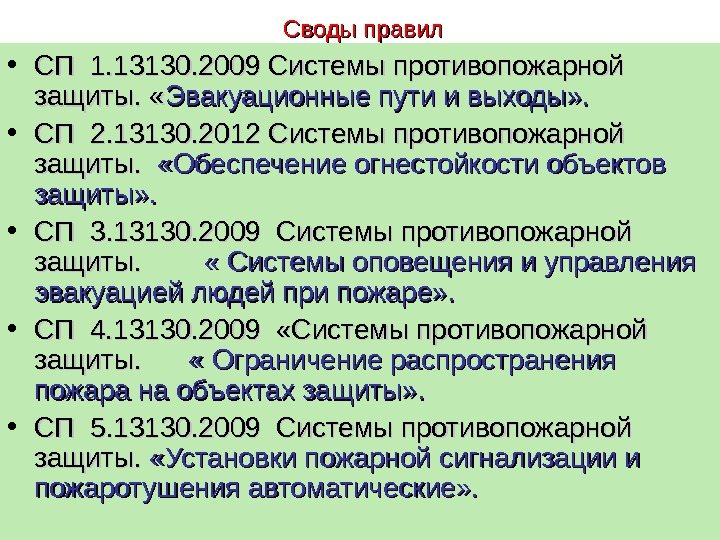 Своды правил

• СП 1.13130.2009 Системы противопожарной защиты. «Эвакуационные пути и выходы».

• СП 2.13130.2012 Системы противопожарной защиты. «Обеспечение огнестойкости объектов защиты».

• СП 3.13130.2009 Системы противопожарной защиты. « Системы оповещения и управления эвакуацией людей при пожаре».

• СП 4.13130.2009 «Системы противопожарной защиты. « Ограничение распространения пожара на объектах защиты».

• СП 5.13130.2009 Системы противопожарной защиты. «Установки пожарной сигнализации и пожаротушения автоматические».